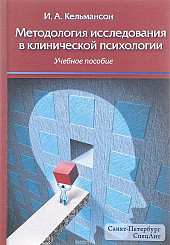 И. А. Кельмансон

Методология исследования в клинической психологии

Учебное пособие

Санкт-Петербург
СпецЛит